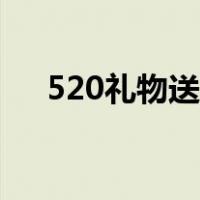 520礼物送